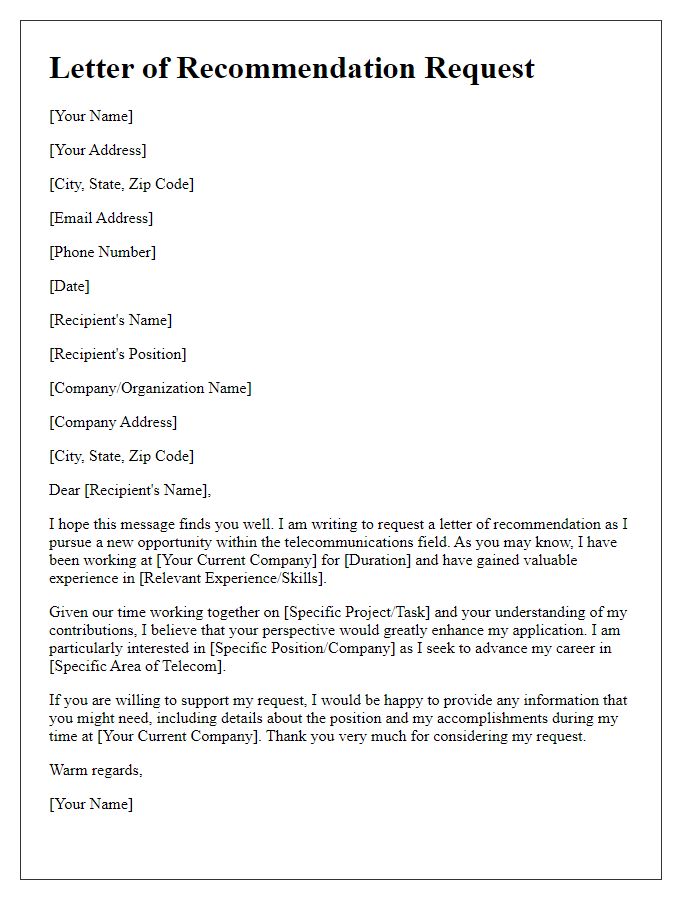 Letter of Recommendation Request

[Your Name]

[Your Address]

[City, State, Zip Code]

[Email Address]

[Phone Number]

[Date]

[Recipient's Name]

[Recipient's Position]

[Company/Organization Name]

[Company Address]

[City, State, Zip Code]

Dear [Recipient's Name],

I hope this message finds you well. I am writing to request a letter of recommendation as I pursue a new opportunity within the telecommunications field. As you may know, I have been working at [Your Current Company] for [Duration] and have gained valuable experience in [Relevant Experience/Skills].

Given our time working together on [Specific Project/Task] and your understanding of my contributions, I believe that your perspective would greatly enhance my application. I am particularly interested in [Specific Position/Company] as I seek to advance my career in [Specific Area of Telecom].

If you are willing to support my request, I would be happy to provide any information that you might need, including details about the position and my accomplishments during my time at [Your Current Company]. Thank you very much for considering my request.

Warm regards,

[Your Name]